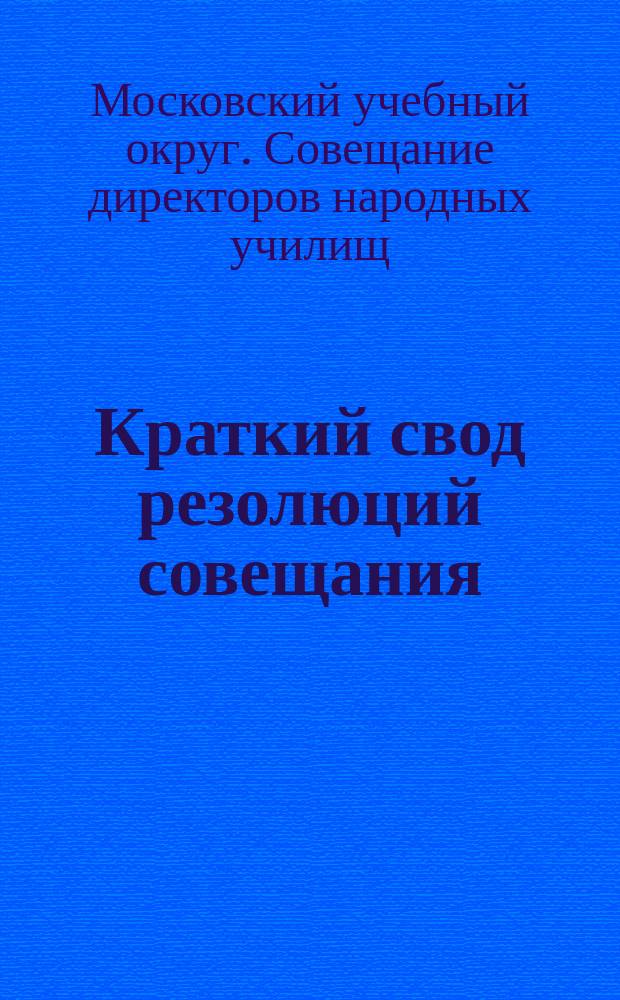 Московский учебный округ. Совещание директоров народных училищ

Краткий свод резолюций совещания